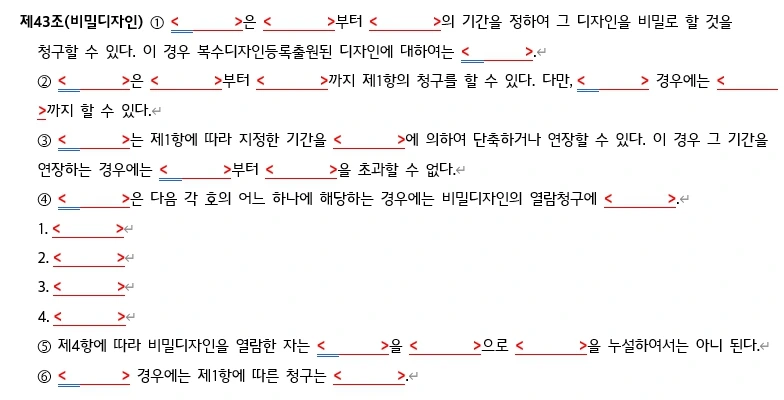 제43조(비밀디자인) ① < >은 < >부터 < >의 기간을 정하여 그 디자인을 비밀로 할 것을 청구할 수 있다. 이 경우 복수디자인등록출원된 디자인에 대하여는 < >.

② < >은 < >부터 < >까지 제1항의 청구를 할 수 있다. 다만, < > 경우에는 < >까지 할 수 있다.

③ < >는 제1항에 따라 지정한 기간을 < >에 의하여 단축하거나 연장할 수 있다. 이 경우 그 기간을 연장하는 경우에는 < >부터 < >을 초과할 수 없다.

④ < >은 다음 각 호의 어느 하나에 해당하는 경우에는 비밀디자인의 열람청구에 < >.

1. < >

2. < >

3. < >

4. < >

⑤ 제4항에 따라 비밀디자인을 열람한 자는 < >을 < >으로 < >을 누설하여서는 아니 된다.

⑥ < > 경우에는 제1항에 따른 청구는 < >.